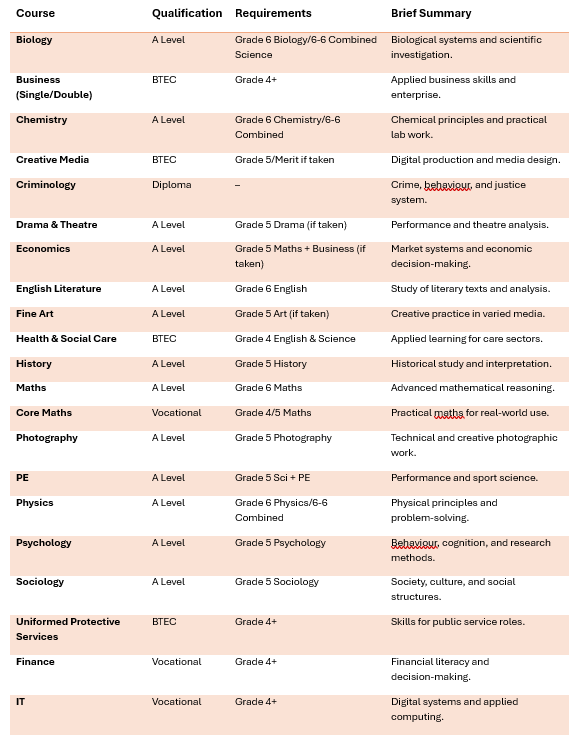 | Course | Qualification | Requirements | Brief Summary |
|---|---|---|---|
| Biology | A Level | Grade 6 Biology/6-6 Combined Science | Biological systems and scientific investigation. |
| Business (Single/Double) | BTEC | Grade 4+ | Applied business skills and enterprise. |
| Chemistry | A Level | Grade 6 Chemistry/6-6 Combined | Chemical principles and practical lab work. |
| Creative Media | BTEC | Grade 5/Merit if taken | Digital production and media design. |
| Criminology | Diploma | – | Crime, behaviour, and justice system. |
| Drama & Theatre | A Level | Grade 5 Drama (if taken) | Performance and theatre analysis. |
| Economics | A Level | Grade 5 Maths + Business (if taken) | Market systems and economic decision-making. |
| English Literature | A Level | Grade 6 English | Study of literary texts and analysis. |
| Fine Art | A Level | Grade 5 Art (if taken) | Creative practice in varied media. |
| Health & Social Care | BTEC | Grade 4 English & Science | Applied learning for care sectors. |
| History | A Level | Grade 5 History | Historical study and interpretation. |
| Maths | A Level | Grade 6 Maths | Advanced mathematical reasoning. |
| Core Maths | Vocational | Grade 4/5 Maths | Practical maths for real-world use. |
| Photography | A Level | Grade 5 Photography | Technical and creative photographic work. |
| PE | A Level | Grade 5 Sci + PE | Performance and sport science. |
| Physics | A Level | Grade 6 Physics/6-6 Combined | Physical principles and problem-solving. |
| Psychology | A Level | Grade 5 Psychology | Behaviour, cognition, and research methods. |
| Sociology | A Level | Grade 5 Sociology | Society, culture, and social structures. |
| Uniformed Protective Services | BTEC | Grade 4+ | Skills for public service roles. |
| Finance | Vocational | Grade 4+ | Financial literacy and decision-making. |
| IT | Vocational | Grade 4+ | Digital systems and applied computing. |